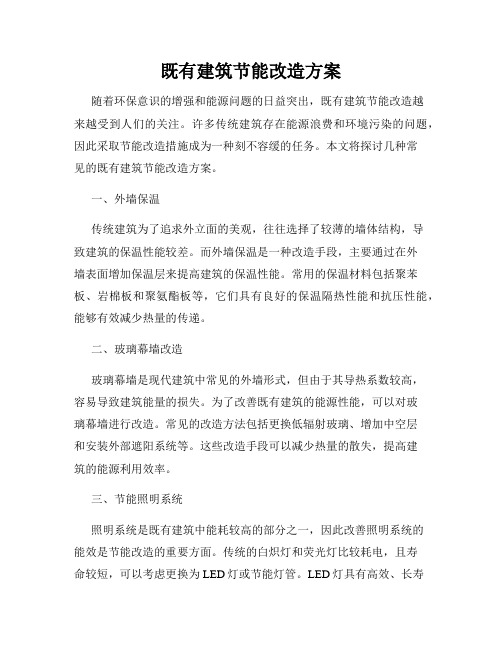 既有建筑节能改造方案

随着环保意识的增强和能源问题的日益突出，既有建筑节能改造越来越受到人们的关注。许多传统建筑存在能源浪费和环境污染的问题，因此采取节能改造措施成为一种刻不容缓的任务。本文将探讨几种常见的既有建筑节能改造方案。

一、外墙保温

传统建筑为了追求外立面的美观，往往选择了较薄的墙体结构，导致建筑的保温性能较差。而外墙保温是一种改造手段，主要通过在外墙表面增加保温层来提高建筑的保温性能。常用的保温材料包括聚苯板、岩棉板和聚氨酯板等，它们具有良好的保温隔热性能和抗压性能，能够有效减少热量的传递。

二、玻璃幕墙改造

玻璃幕墙是现代建筑中常见的外墙形式，但由于其导热系数较高，容易导致建筑能量的损失。为了改善既有建筑的能源性能，可以对玻璃幕墙进行改造。常见的改造方法包括更换低辐射玻璃、增加中空层和安装外部遮阳系统等。这些改造手段可以减少热量的散失，提高建筑的能源利用效率。

三、节能照明系统

照明系统是既有建筑中能耗较高的部分之一，因此改善照明系统的能效是节能改造的重要方面。传统的白炽灯和荧光灯比较耗电，且寿命较短，可以考虑更换为LED灯或节能灯管。LED灯具有高效、长寿